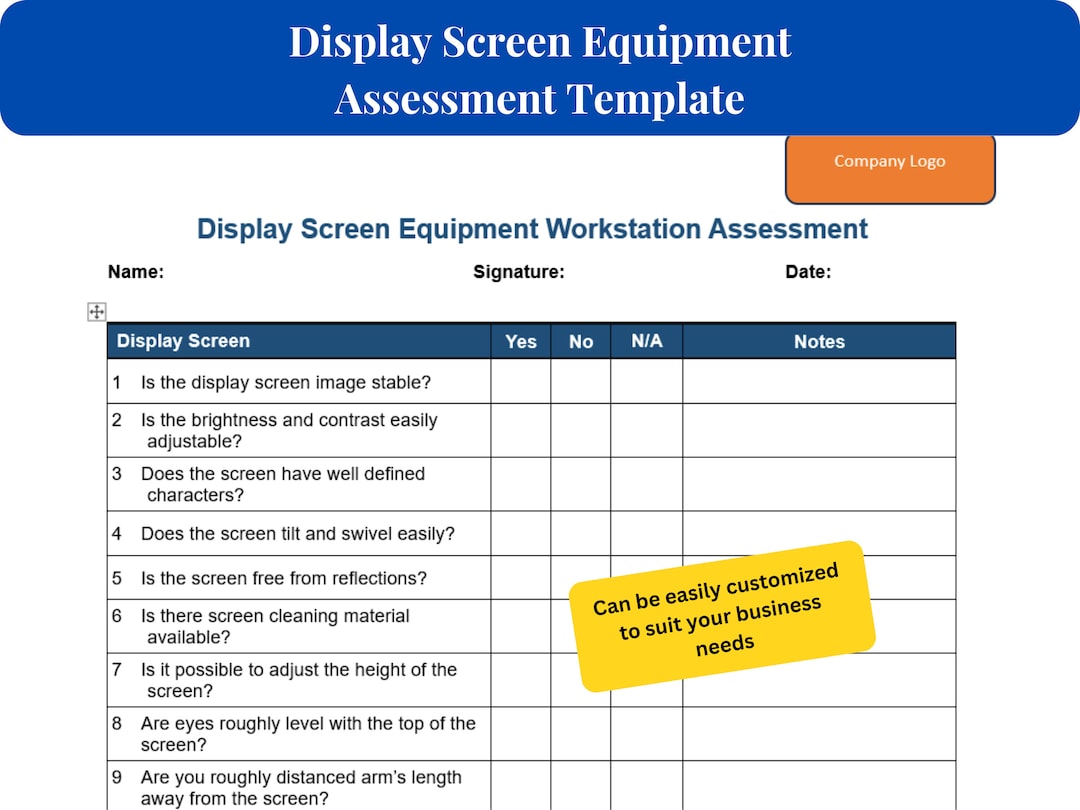 Display Screen Equipment Assessment Template

Company Logo

Display Screen Equipment Workstation Assessment

Name: Signature: Date:

| Display Screen | Yes | No | N/A | Notes |
|---|---|---|---|---|
| 1 Is the display screen image stable? | | | | |
| 2 Is the brightness and contrast easily adjustable? | | | | |
| 3 Does the screen have well defined characters? | | | | |
| 4 Does the screen tilt and swivel easily? | | | | |
| 5 Is the screen free from reflections? | | | | |
| 6 Is there screen cleaning material available? | | | | |
| 7 Is it possible to adjust the height of the screen? | | | | |
| 8 Are eyes roughly level with the top of the screen? | | | | |
| 9 Are you roughly distanced arm's length away from the screen? | | | | |

Can be easily customized to suit your business needs